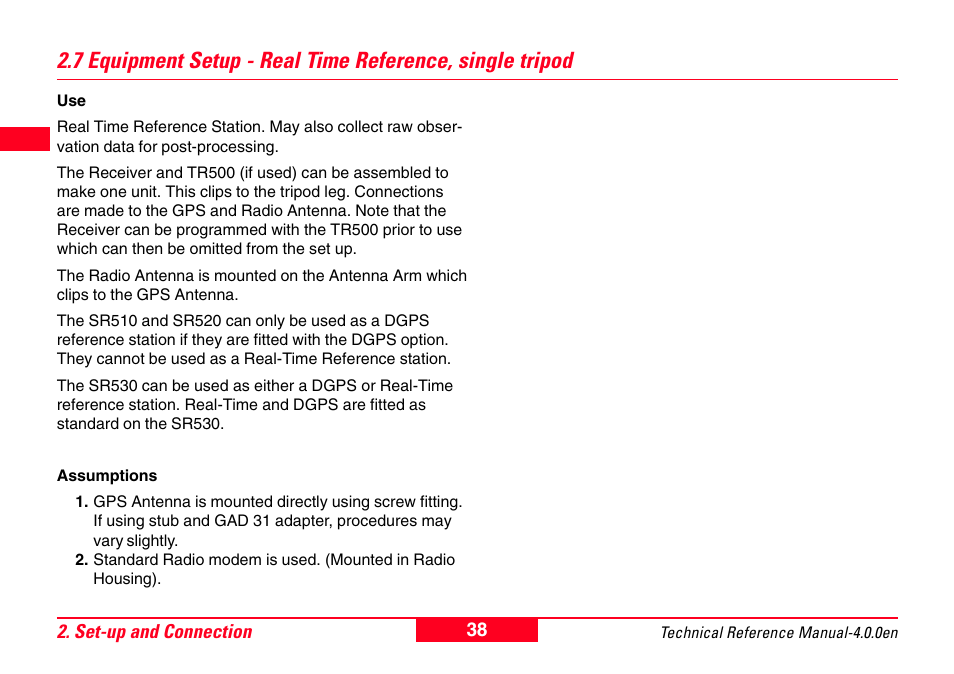 2.7 Equipment Setup - Real Time Reference, single tripod

Use

Real Time Reference Station. May also collect raw observation data for post-processing.

The Receiver and TR500 (if used) can be assembled to make one unit. This clips to the tripod leg. Connections are made to the GPS and Radio Antenna. Note that the Receiver can be programmed with the TR500 prior to use which can then be omitted from the set up.

The Radio Antenna is mounted on the Antenna Arm which clips to the GPS Antenna.

The SR510 and SR520 can only be used as a DGPS reference station if they are fitted with the DGPS option. They cannot be used as a Real-Time Reference station.

The SR530 can be used as either a DGPS or Real-Time reference station. Real-Time and DGPS are fitted as standard on the SR530.

Assumptions

1. GPS Antenna is mounted directly using screw fitting. If using stub and GAD 31 adapter, procedures may vary slightly.
2. Standard Radio modem is used. (Mounted in Radio Housing).

2. Set-up and Connection
38
Technical Reference Manual-4.0.0en